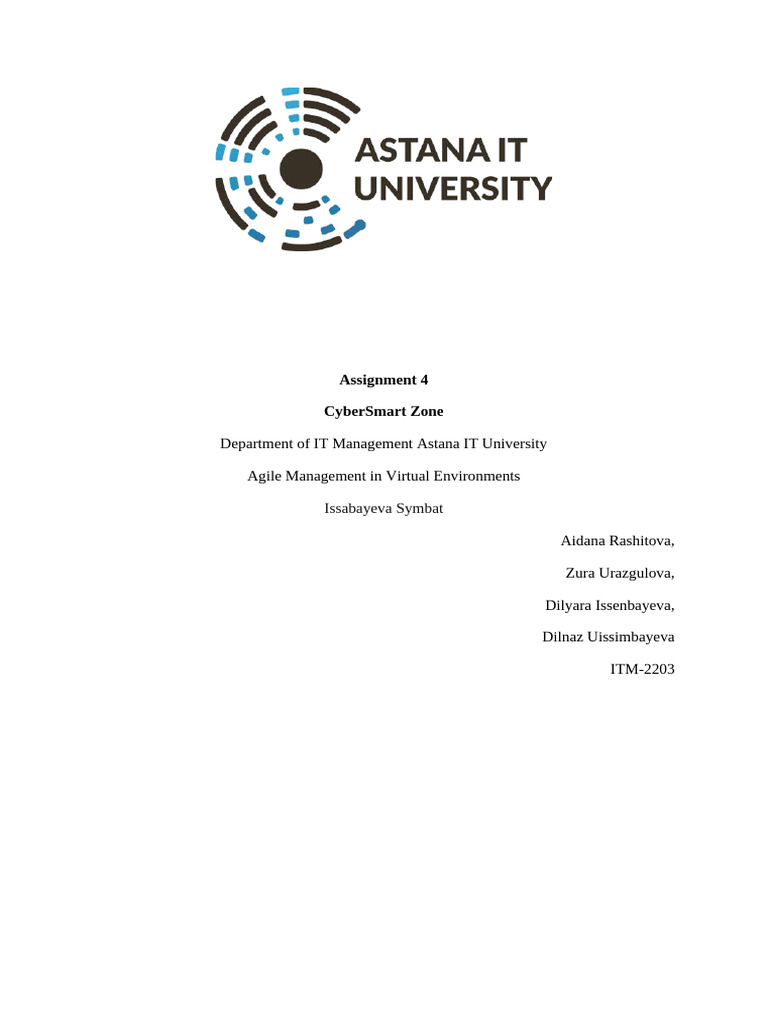 ASTANA IT UNIVERSITY

Assignment 4

CyberSmart Zone

Department of IT Management Astana IT University

Agile Management in Virtual Environments

Issabayeva Symbat

Aidana Rashitova,

Zura Urazgulova,

Dilyara Issenbayeva,

Dilnaz Uissimbayeva

ITM-2203